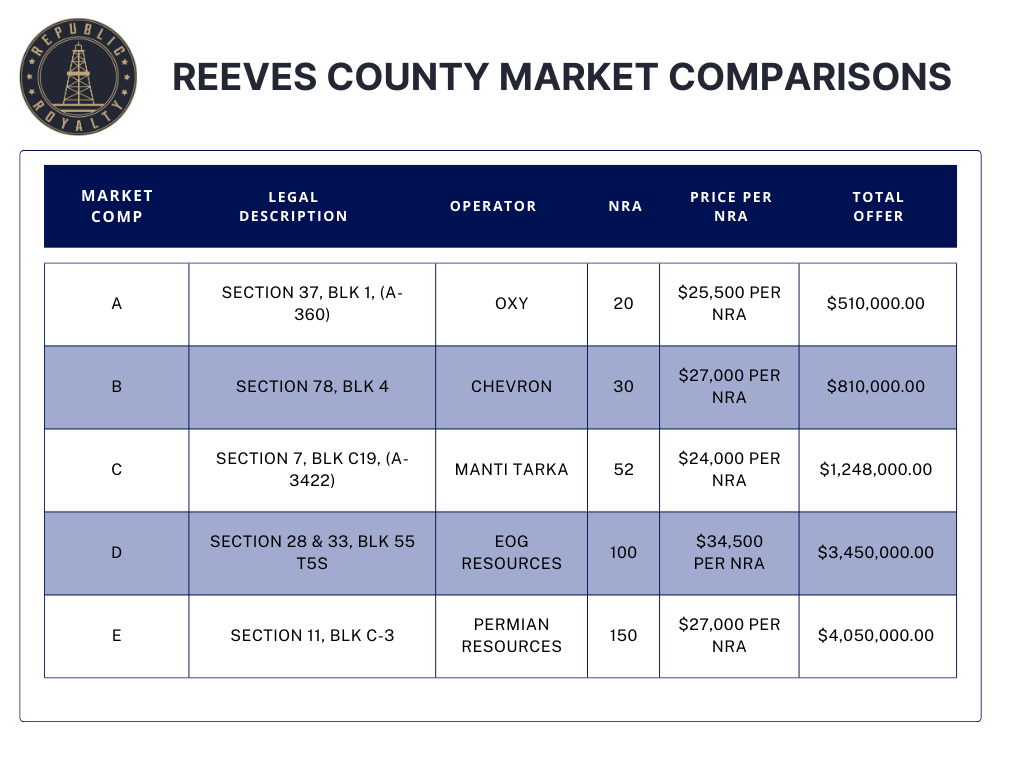 REPUBLIC ROYALTY

REEVES COUNTY MARKET COMPARISONS

| MARKET COMP | LEGAL DESCRIPTION | OPERATOR | NRA | PRICE PER NRA | TOTAL OFFER |
|---|---|---|---|---|---|
| A | SECTION 37, BLK 1, (A-360) | OXY | 20 | $25,500 PER NRA | $510,000.00 |
| B | SECTION 78, BLK 4 | CHEVRON | 30 | $27,000 PER NRA | $810,000.00 |
| C | SECTION 7, BLK C19, (A-3422) | MANTI TARKA | 52 | $24,000 PER NRA | $1,248,000.00 |
| D | SECTION 28 & 33, BLK 55 T5S | EOG RESOURCES | 100 | $34,500 PER NRA | $3,450,000.00 |
| E | SECTION 11, BLK C-3 | PERMIAN RESOURCES | 150 | $27,000 PER NRA | $4,050,000.00 |